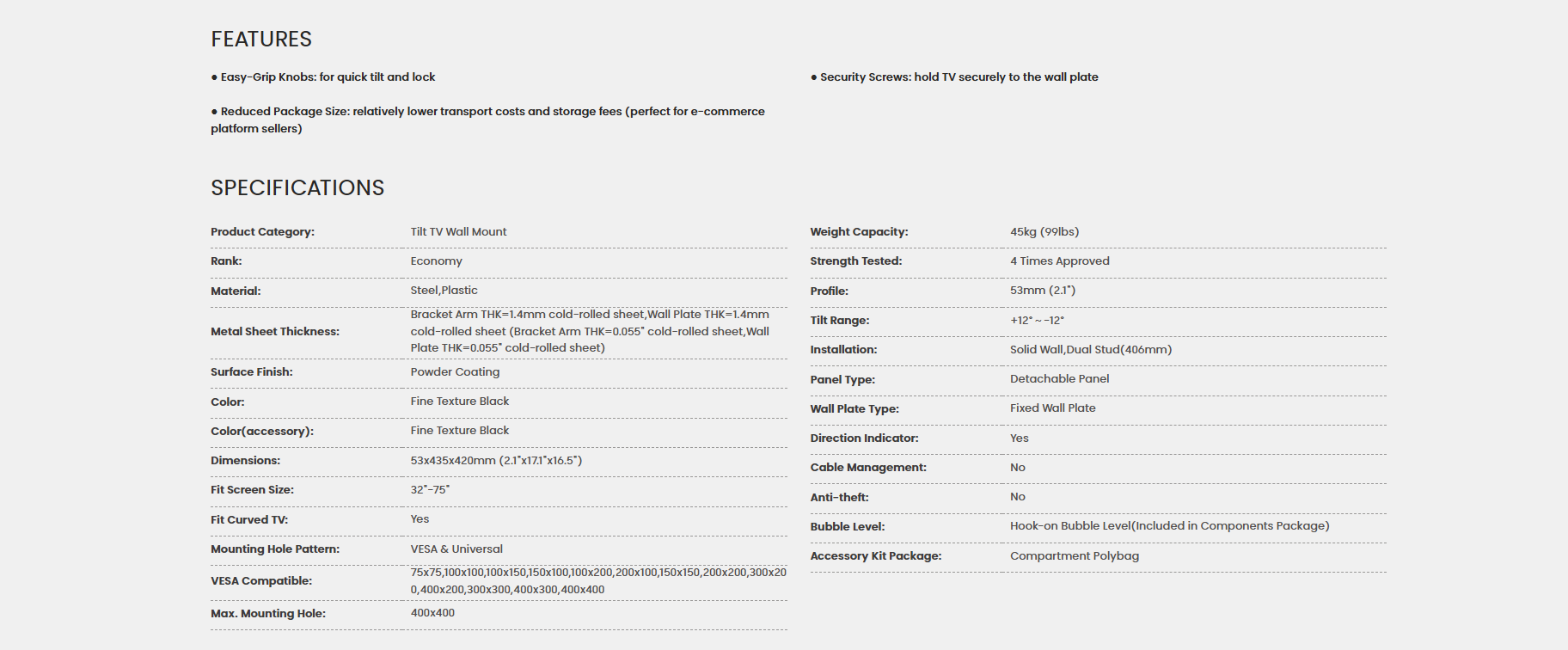 FEATURES

● Easy-Grip Knobs: for quick tilt and lock

● Reduced Package Size: relatively lower transport costs and storage fees (perfect for e-commerce platform sellers)

● Security Screws: hold TV securely to the wall plate

SPECIFICATIONS

| | |
|---|---|
| Product Category: | Tilt TV Wall Mount |
| Rank: | Economy |
| Material: | Steel,Plastic |
| Metal Sheet Thickness: | Bracket Arm THK=1.4mm cold-rolled sheet,Wall Plate THK=1.4mm cold-rolled sheet (Bracket Arm THK=0.055" cold-rolled sheet,Wall Plate THK=0.055" cold-rolled sheet) |
| Surface Finish: | Powder Coating |
| Color: | Fine Texture Black |
| Color(accessory): | Fine Texture Black |
| Dimensions: | 53x435x420mm (2.1"x17.1"x16.5") |
| Fit Screen Size: | 32"-75" |
| Fit Curved TV: | Yes |
| Mounting Hole Pattern: | VESA & Universal |
| VESA Compatible: | 75x75,100x100,100x150,150x100,100x200,200x100,150x150,200x200,300x200,400x200,300x300,400x300,400x400 |
| Max. Mounting Hole: | 400x400 |

| | |
|---|---|
| Weight Capacity: | 45kg (99lbs) |
| Strength Tested: | 4 Times Approved |
| Profile: | 53mm (2.1") |
| Tilt Range: | +12° ~ -12° |
| Installation: | Solid Wall,Dual Stud(406mm) |
| Panel Type: | Detachable Panel |
| Wall Plate Type: | Fixed Wall Plate |
| Direction Indicator: | Yes |
| Cable Management: | No |
| Anti-theft: | No |
| Bubble Level: | Hook-on Bubble Level(Included in Components Package) |
| Accessory Kit Package: | Compartment Polybag |